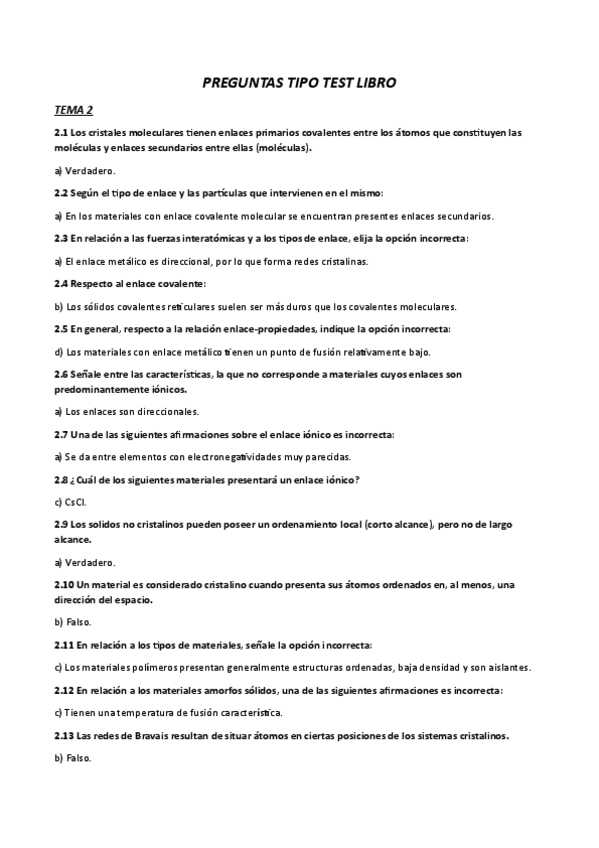 PREGUNTAS TIPO TEST LIBRO

TEMA 2

2.1 Los cristales moleculares tienen enlaces primarios covalentes entre los átomos que constituyen las moléculas y enlaces secundarios entre ellas (moléculas).

a) Verdadero.

2.2 Según el tipo de enlace y las partículas que intervienen en el mismo:

a) En los materiales con enlace covalente molecular se encuentran presentes enlaces secundarios.

2.3 En relación a las fuerzas interatómicas y a los tipos de enlace, elija la opción incorrecta:

a) El enlace metálico es direccional, por lo que forma redes cristalinas.

2.4 Respecto al enlace covalente:

b) Los sólidos covalentes reticulares suelen ser más duros que los covalentes moleculares.

2.5 En general, respecto a la relación enlace-propiedades, indique la opción incorrecta:

d) Los materiales con enlace metálico tienen un punto de fusión relativamente bajo.

2.6 Señale entre las características, la que no corresponde a materiales cuyos enlaces son predominantemente iónicos.

a) Los enlaces son direccionales.

2.7 Una de las siguientes afirmaciones sobre el enlace iónico es incorrecta:

a) Se da entre elementos con electronegatividades muy parecidas.

2.8 ¿Cuál de los siguientes materiales presentará un enlace iónico?

c) CsCl.

2.9 Los solidos no cristalinos pueden poseer un ordenamiento local (corto alcance), pero no de largo alcance.

a) Verdadero.

2.10 Un material es considerado cristalino cuando presenta sus átomos ordenados en, al menos, una dirección del espacio.

b) Falso.

2.11 En relación a los tipos de materiales, señale la opción incorrecta:

c) Los materiales polímeros presentan generalmente estructuras ordenadas, baja densidad y son aislantes.

2.12 En relación a los materiales amorfos sólidos, una de las siguientes afirmaciones es incorrecta:

c) Tienen una temperatura de fusión característica.

2.13 Las redes de Bravais resultan de situar átomos en ciertas posiciones de los sistemas cristalinos.

b) Falso.